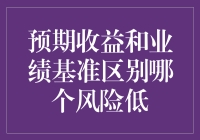 预期收益和业绩基准区别哪个风险低